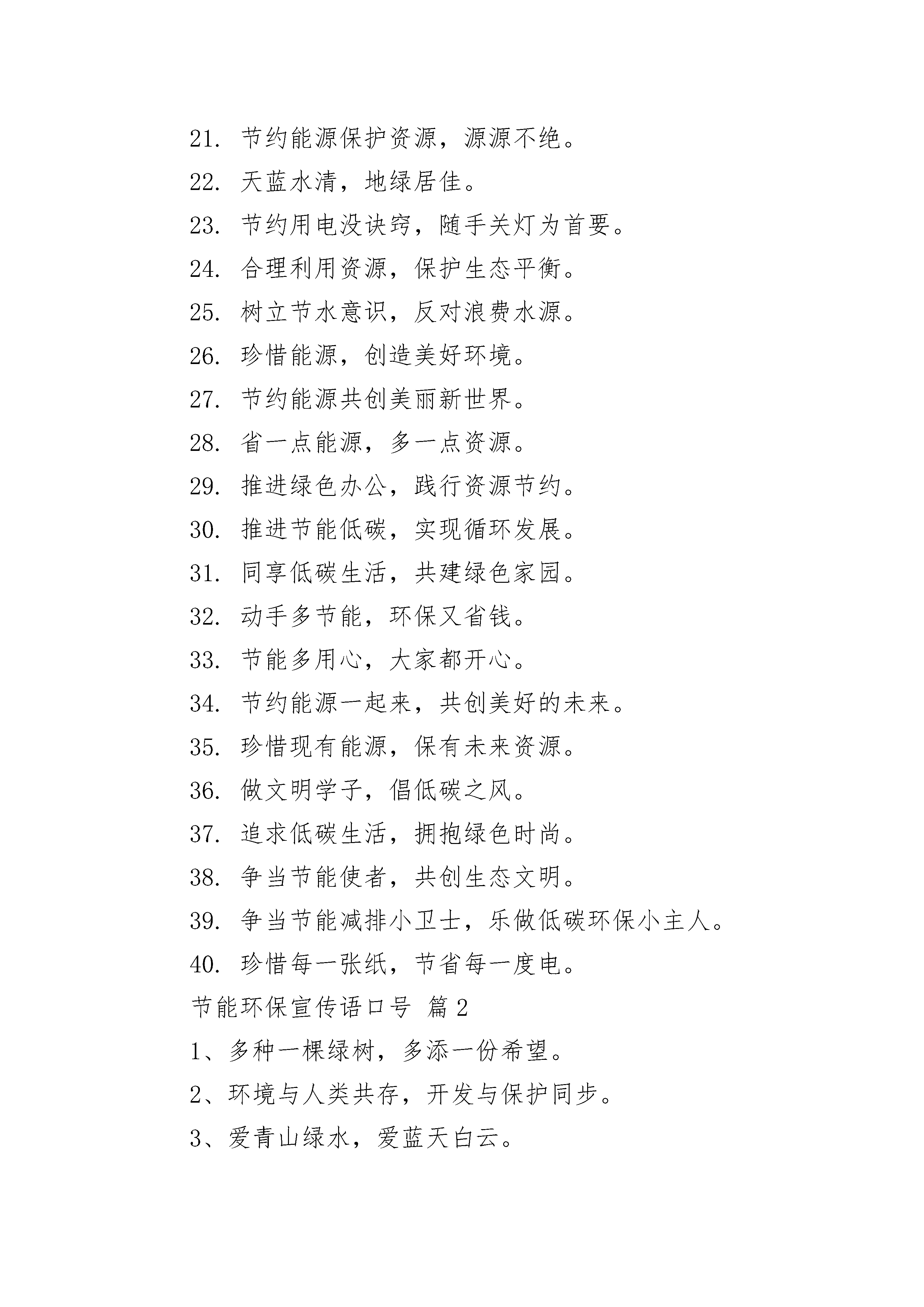 21. 节约能源保护资源，源源不绝。

22. 天蓝水清，地绿居佳。

23. 节约用电没诀窍，随手关灯为首要。

24. 合理利用资源，保护生态平衡。

25. 树立节水意识，反对浪费水源。

26. 珍惜能源，创造美好环境。

27. 节约能源共创美丽新世界。

28. 省一点能源，多一点资源。

29. 推进绿色办公，践行资源节约。

30. 推进节能低碳，实现循环发展。

31. 同享低碳生活，共建绿色家园。

32. 动手多节能，环保又省钱。

33. 节能多用心，大家都开心。

34. 节约能源一起来，共创美好的未来。

35. 珍惜现有能源，保有未来资源。

36. 做文明学子，倡低碳之风。

37. 追求低碳生活，拥抱绿色时尚。

38. 争当节能使者，共创生态文明。

39. 争当节能减排小卫士，乐做低碳环保小主人。

40. 珍惜每一张纸，节省每一度电。

节能环保宣传语口号 篇 2

1、多种一棵绿树，多添一份希望。

2、环境与人类共存，开发与保护同步。

3、爱青山绿水，爱蓝天白云。